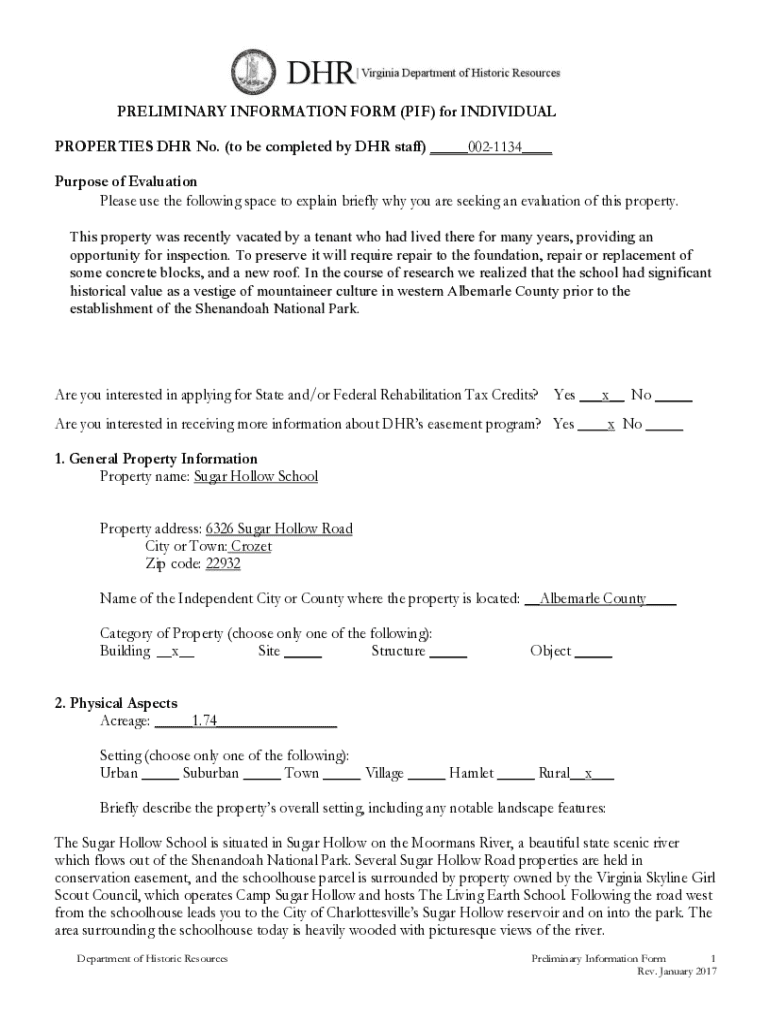 DHR | Virginia Department of Historic Resources

PRELIMINARY INFORMATION FORM (PIF) for INDIVIDUAL

PROPERTIES DHR No. (to be completed by DHR staff) _____002-1134____

Purpose of Evaluation
Please use the following space to explain briefly why you are seeking an evaluation of this property.

This property was recently vacated by a tenant who had lived there for many years, providing an opportunity for inspection. To preserve it will require repair to the foundation, repair or replacement of some concrete blocks, and a new roof. In the course of research we realized that the school had significant historical value as a vestige of mountaineer culture in western Albemarle County prior to the establishment of the Shenandoah National Park.

Are you interested in applying for State and/or Federal Rehabilitation Tax Credits? Yes ___x__ No _____

Are you interested in receiving more information about DHR's easement program? Yes ____x No _____

1. General Property Information
Property name: Sugar Hollow School

Property address: 6326 Sugar Hollow Road
City or Town: Crozet
Zip code: 22932

Name of the Independent City or County where the property is located: __Albemarle County____

Category of Property (choose only one of the following):
Building __x__ Site _____ Structure _____ Object _____

2. Physical Aspects
Acreage: _____1.74________________

Setting (choose only one of the following):
Urban _____ Suburban _____ Town _____ Village _____ Hamlet _____ Rural__x___

Briefly describe the property's overall setting, including any notable landscape features:

The Sugar Hollow School is situated in Sugar Hollow on the Moormans River, a beautiful state scenic river which flows out of the Shenandoah National Park. Several Sugar Hollow Road properties are held in conservation easement, and the schoolhouse parcel is surrounded by property owned by the Virginia Skyline Girl Scout Council, which operates Camp Sugar Hollow and hosts The Living Earth School. Following the road west from the schoolhouse leads you to the City of Charlottesville's Sugar Hollow reservoir and on into the park. The area surrounding the schoolhouse today is heavily wooded with picturesque views of the river.

Department of Historic Resources Preliminary Information Form 1
Rev. January 2017